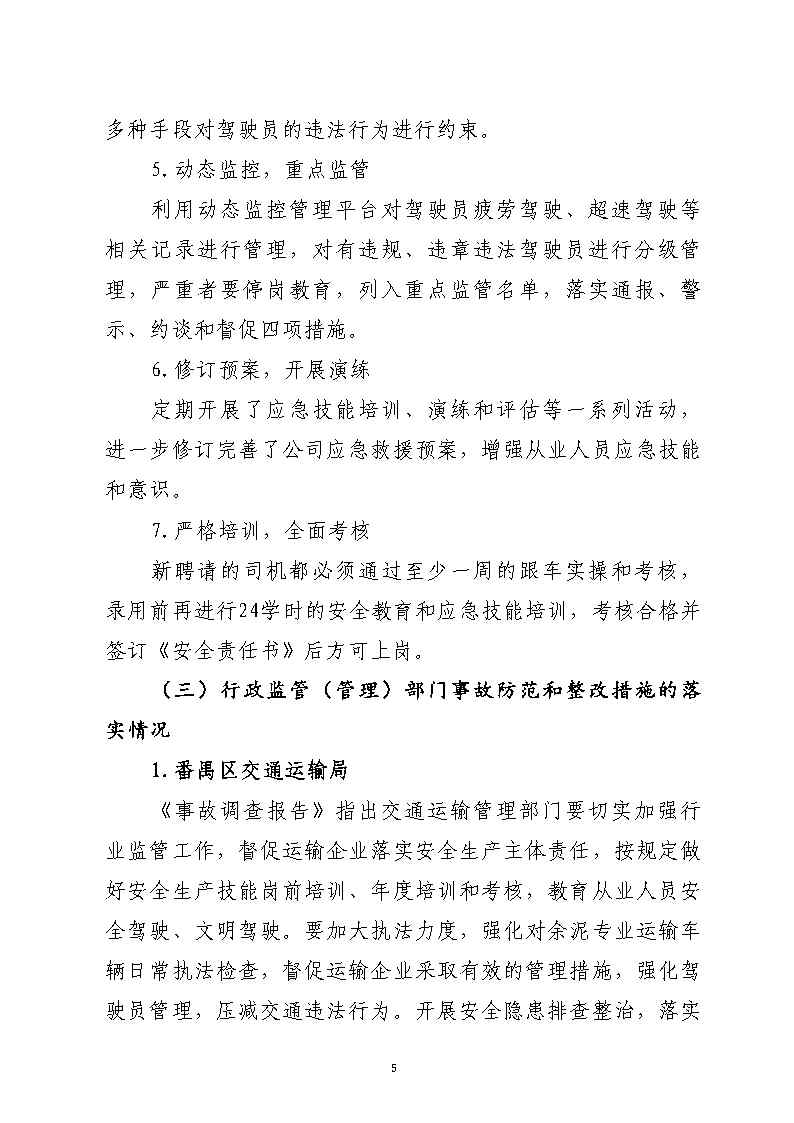 多种手段对驾驶员的违法行为进行约束。

5. 动态监控，重点监管

利用动态监控管理平台对驾驶员疲劳驾驶、超速驾驶等相关记录进行管理，对有违规、违章违法驾驶员进行分级管理，严重者要停岗教育，列入重点监管名单，落实通报、警示、约谈和督促四项措施。

6. 修订预案，开展演练

定期开展了应急技能培训、演练和评估等一系列活动，进一步修订完善了公司应急救援预案，增强从业人员应急技能和意识。

7. 严格培训，全面考核

新聘请的司机都必须通过至少一周的跟车实操和考核，录用前再进行24学时的安全教育和应急技能培训，考核合格并签订《安全责任书》后方可上岗。

（三）行政监管（管理）部门事故防范和整改措施的落实情况

1. 番禺区交通运输局

《事故调查报告》指出交通运输管理部门要切实加强行业监管工作，督促运输企业落实安全生产主体责任，按规定做好安全生产技能岗前培训、年度培训和考核，教育从业人员安全驾驶、文明驾驶。要加大执法力度，强化对余泥专业运输车辆日常执法检查，督促运输企业采取有效的管理措施，强化驾驶员管理，压减交通违法行为。开展安全隐患排查整治，落实

5